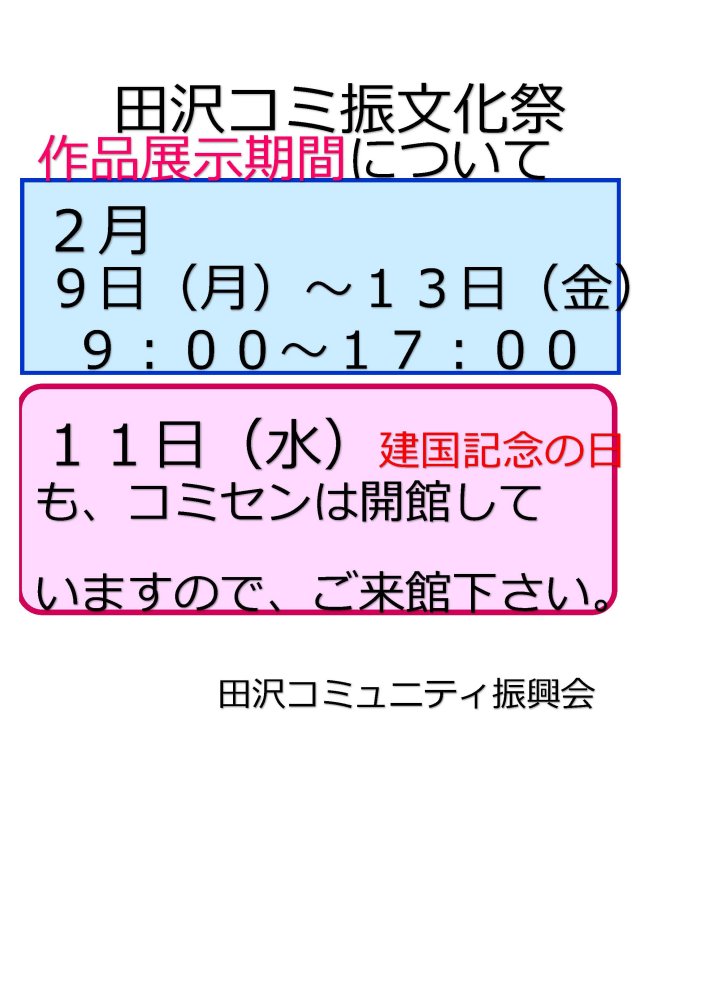 田沢コミ振文化祭
作品展示期間について

2月
9日（月）～13日（金）
9：00～17：00

11日（水）建国記念の日
も、コミセンは開館して

いますので、ご来館下さい。

田沢コミュニティ振興会